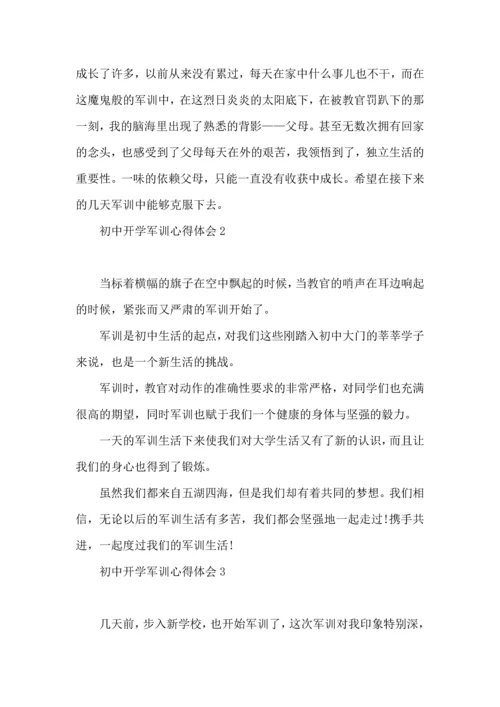 成长了许多，以前从来没有累过，每天在家中什么事儿也不干，而在这魔鬼般的军训中，在这烈日炎炎的太阳底下，在被教官罚趴下的那一刻，我的脑海里出现了熟悉的背影——父母。甚至无数次拥有回家的念头，也感受到了父母每天在外的艰苦，我领悟到了，独立生活的重要性。一味的依赖父母，只能一直没有收获中成长。希望在接下来的几天军训中能够克服下去。

初中开学军训心得体会 2

当标着横幅的旗子在空中飘起的时候，当教官的哨声在耳边响起的时候，紧张而又严肃的军训开始了。

军训是初中生活的起点，对我们这些刚踏入初中大门的莘莘学子来说，也是一个新生活的挑战。

军训时，教官对动作的准确性要求的非常严格，对同学们也充满很高的期望，同时军训也赋于我们一个健康的身体与坚强的毅力。

一天的军训生活下来使我们对大学生活又有了新的认识，而且让我们的身心也得到了锻炼。

虽然我们都来自五湖四海，但是我们却有着共同的梦想。我们相信，无论以后的军训生活有多苦，我们都会坚强地一起走过!携手共进，一起度过我们的军训生活!

初中开学军训心得体会 3

几天前，步入新学校，也开始军训了，这次军训对我印象特别深，